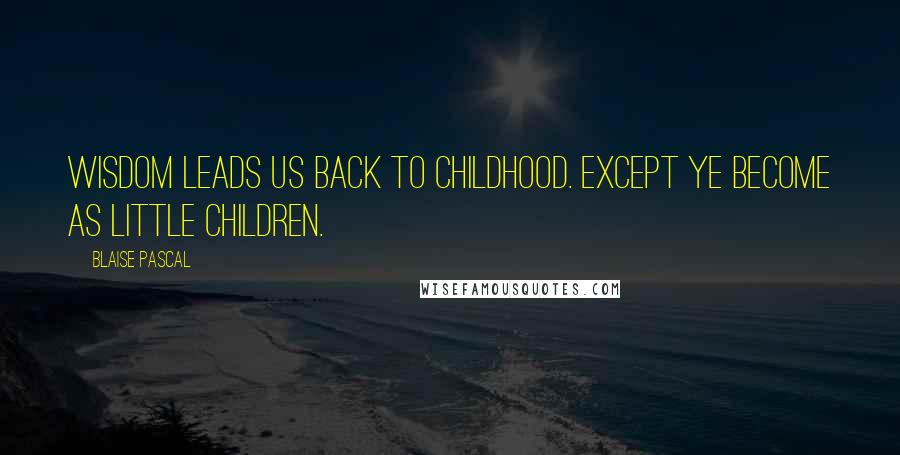 WISDOM LEADS US BACK TO CHILDHOOD. EXCEPT YE BECOME AS LITTLE CHILDREN.

BLAISE PASCAL

WISEFAMOUSQUOTES.COM